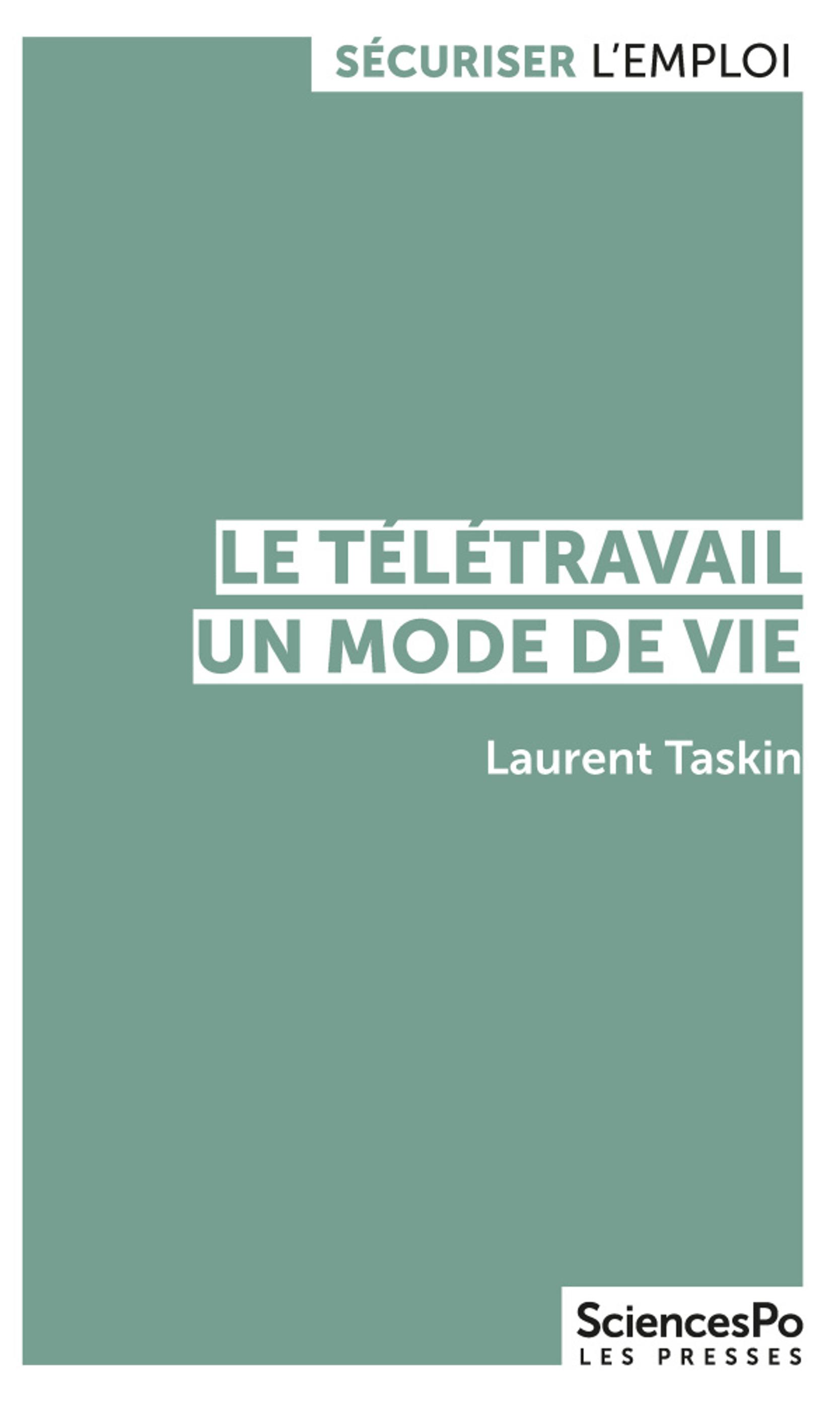 SÉCURISER L'EMPLOI

LE TÉLÉTRAVAIL
UN MODE DE VIE

Laurent Taskin

SciencesPo
LES PRESSES